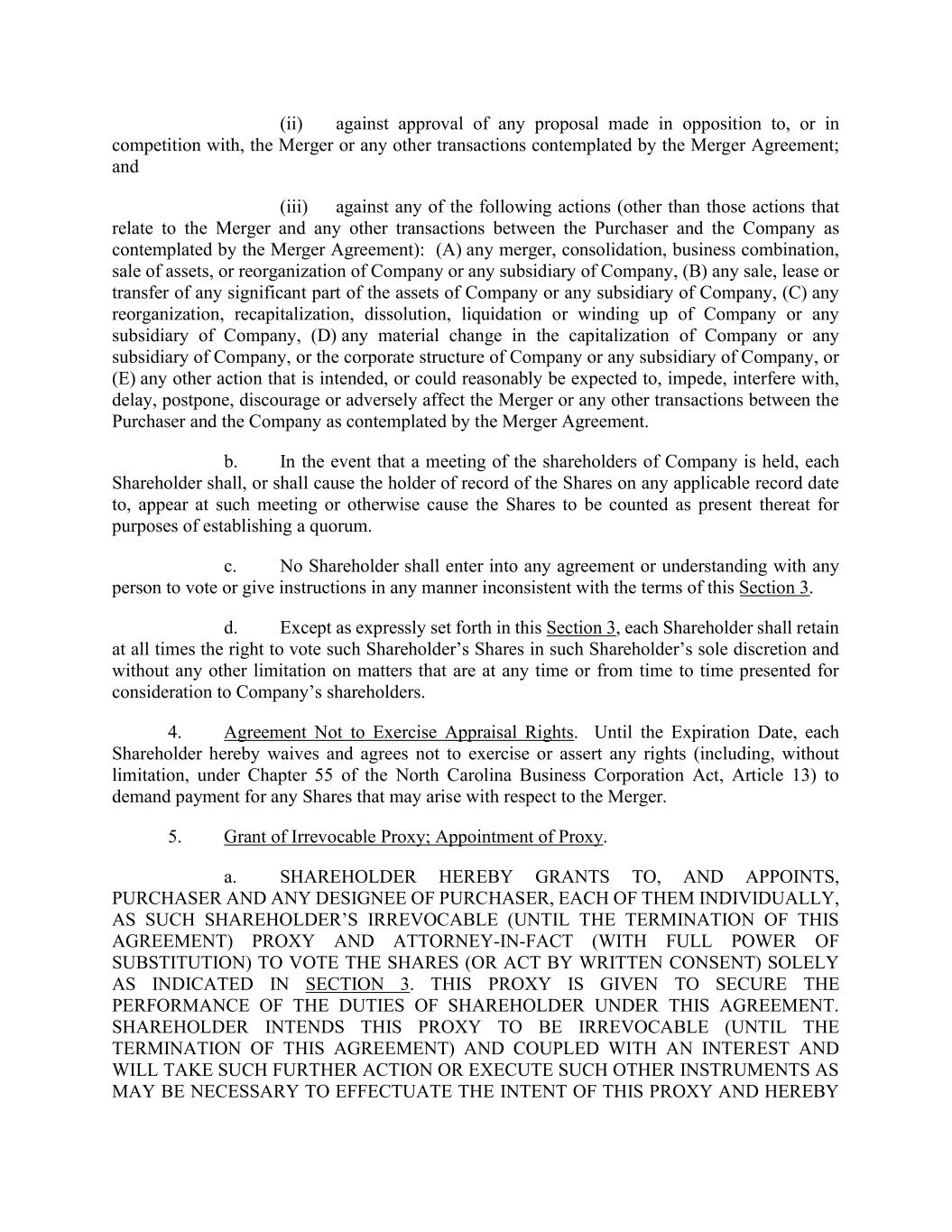 (ii) against approval of any proposal made in opposition to, or in competition with, the Merger or any other transactions contemplated by the Merger Agreement; and

(iii) against any of the following actions (other than those actions that relate to the Merger and any other transactions between the Purchaser and the Company as contemplated by the Merger Agreement): (A) any merger, consolidation, business combination, sale of assets, or reorganization of Company or any subsidiary of Company, (B) any sale, lease or transfer of any significant part of the assets of Company or any subsidiary of Company, (C) any reorganization, recapitalization, dissolution, liquidation or winding up of Company or any subsidiary of Company, (D) any material change in the capitalization of Company or any subsidiary of Company, or the corporate structure of Company or any subsidiary of Company, or (E) any other action that is intended, or could reasonably be expected to, impede, interfere with, delay, postpone, discourage or adversely affect the Merger or any other transactions between the Purchaser and the Company as contemplated by the Merger Agreement.

b. In the event that a meeting of the shareholders of Company is held, each Shareholder shall, or shall cause the holder of record of the Shares on any applicable record date to, appear at such meeting or otherwise cause the Shares to be counted as present thereat for purposes of establishing a quorum.

c. No Shareholder shall enter into any agreement or understanding with any person to vote or give instructions in any manner inconsistent with the terms of this Section 3.

d. Except as expressly set forth in this Section 3, each Shareholder shall retain at all times the right to vote such Shareholder's Shares in such Shareholder's sole discretion and without any other limitation on matters that are at any time or from time to time presented for consideration to Company's shareholders.

4. Agreement Not to Exercise Appraisal Rights. Until the Expiration Date, each Shareholder hereby waives and agrees not to exercise or assert any rights (including, without limitation, under Chapter 55 of the North Carolina Business Corporation Act, Article 13) to demand payment for any Shares that may arise with respect to the Merger.

5. Grant of Irrevocable Proxy; Appointment of Proxy.

a. SHAREHOLDER HEREBY GRANTS TO, AND APPOINTS, PURCHASER AND ANY DESIGNEE OF PURCHASER, EACH OF THEM INDIVIDUALLY, AS SUCH SHAREHOLDER'S IRREVOCABLE (UNTIL THE TERMINATION OF THIS AGREEMENT) PROXY AND ATTORNEY-IN-FACT (WITH FULL POWER OF SUBSTITUTION) TO VOTE THE SHARES (OR ACT BY WRITTEN CONSENT) SOLELY AS INDICATED IN SECTION 3. THIS PROXY IS GIVEN TO SECURE THE PERFORMANCE OF THE DUTIES OF SHAREHOLDER UNDER THIS AGREEMENT. SHAREHOLDER INTENDS THIS PROXY TO BE IRREVOCABLE (UNTIL THE TERMINATION OF THIS AGREEMENT) AND COUPLED WITH AN INTEREST AND WILL TAKE SUCH FURTHER ACTION OR EXECUTE SUCH OTHER INSTRUMENTS AS MAY BE NECESSARY TO EFFECTUATE THE INTENT OF THIS PROXY AND HEREBY